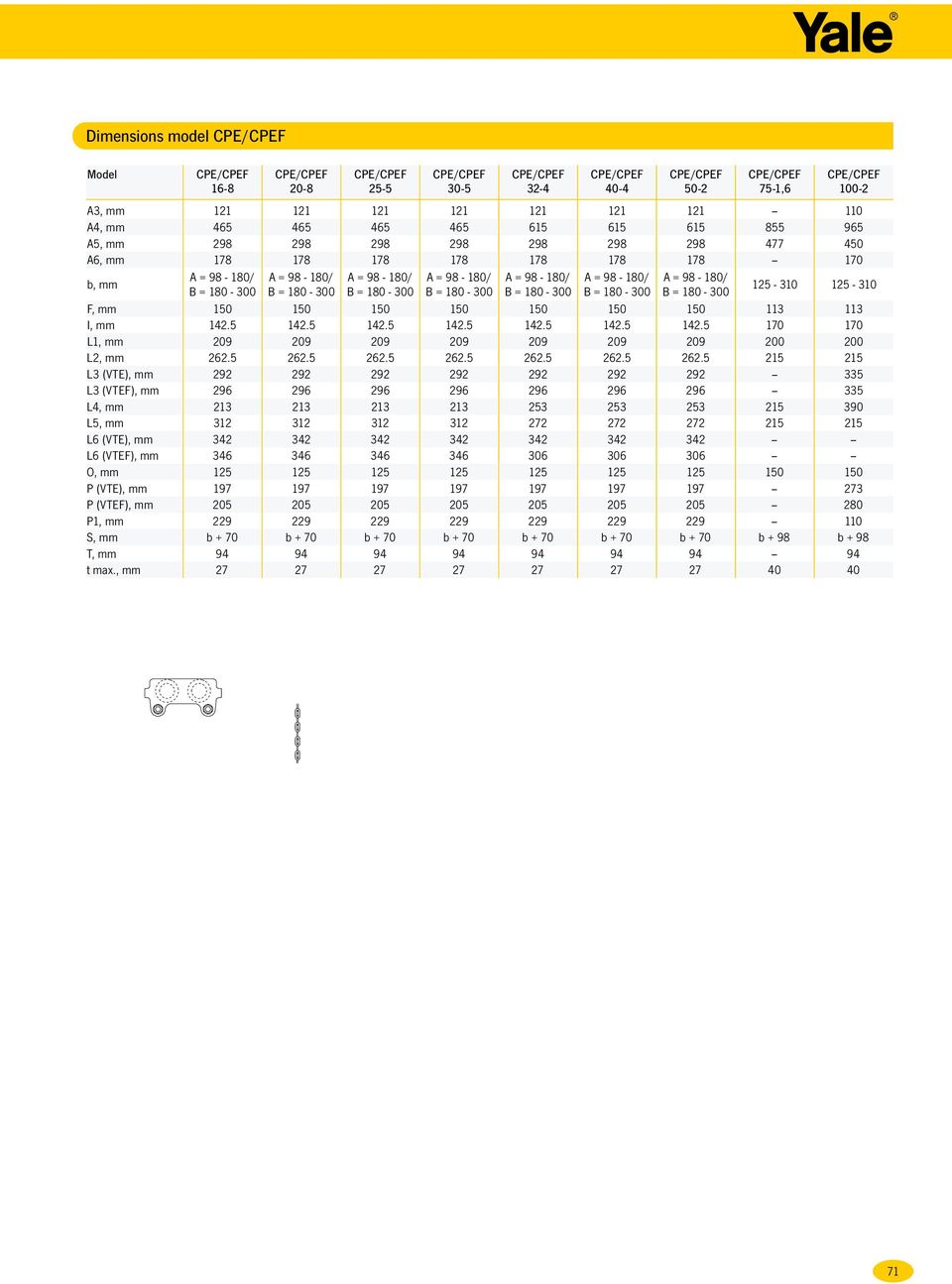 Yale®

Dimensions model CPE/CPEF

| Model | CPE/CPEF 16-8 | CPE/CPEF 20-8 | CPE/CPEF 25-5 | CPE/CPEF 30-5 | CPE/CPEF 32-4 | CPE/CPEF 40-4 | CPE/CPEF 50-2 | CPE/CPEF 75-1,6 | CPE/CPEF 100-2 |
|---|---|---|---|---|---|---|---|---|---|
| A3, mm | 121 | 121 | 121 | 121 | 121 | 121 | 121 | – | 110 |
| A4, mm | 465 | 465 | 465 | 465 | 615 | 615 | 615 | 855 | 965 |
| A5, mm | 298 | 298 | 298 | 298 | 298 | 298 | 298 | 477 | 450 |
| A6, mm | 178 | 178 | 178 | 178 | 178 | 178 | 178 | – | 170 |
| b, mm | A = 98 - 180/ B = 180 - 300 | A = 98 - 180/ B = 180 - 300 | A = 98 - 180/ B = 180 - 300 | A = 98 - 180/ B = 180 - 300 | A = 98 - 180/ B = 180 - 300 | A = 98 - 180/ B = 180 - 300 | A = 98 - 180/ B = 180 - 300 | 125 - 310 | 125 - 310 |
| F, mm | 150 | 150 | 150 | 150 | 150 | 150 | 150 | 113 | 113 |
| I, mm | 142.5 | 142.5 | 142.5 | 142.5 | 142.5 | 142.5 | 142.5 | 170 | 170 |
| L1, mm | 209 | 209 | 209 | 209 | 209 | 209 | 209 | 200 | 200 |
| L2, mm | 262.5 | 262.5 | 262.5 | 262.5 | 262.5 | 262.5 | 262.5 | 215 | 215 |
| L3 (VTE), mm | 292 | 292 | 292 | 292 | 292 | 292 | 292 | – | 335 |
| L3 (VTEF), mm | 296 | 296 | 296 | 296 | 296 | 296 | 296 | – | 335 |
| L4, mm | 213 | 213 | 213 | 213 | 253 | 253 | 253 | 215 | 390 |
| L5, mm | 312 | 312 | 312 | 312 | 272 | 272 | 272 | 215 | 215 |
| L6 (VTE), mm | 342 | 342 | 342 | 342 | 342 | 342 | 342 | – | – |
| L6 (VTEF), mm | 346 | 346 | 346 | 346 | 306 | 306 | 306 | – | – |
| O, mm | 125 | 125 | 125 | 125 | 125 | 125 | 125 | 150 | 150 |
| P (VTE), mm | 197 | 197 | 197 | 197 | 197 | 197 | 197 | – | 273 |
| P (VTEF), mm | 205 | 205 | 205 | 205 | 205 | 205 | 205 | – | 280 |
| P1, mm | 229 | 229 | 229 | 229 | 229 | 229 | 229 | – | 110 |
| S, mm | b + 70 | b + 70 | b + 70 | b + 70 | b + 70 | b + 70 | b + 70 | b + 98 | b + 98 |
| T, mm | 94 | 94 | 94 | 94 | 94 | 94 | 94 | – | 94 |
| t max., mm | 27 | 27 | 27 | 27 | 27 | 27 | 27 | 40 | 40 |

71